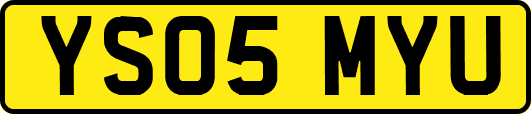 YS05 MYU